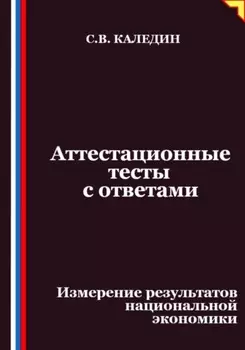 С.В. КАЛЕДИН

Аттестационные тесты с ответами

Измерение результатов национальной экономики